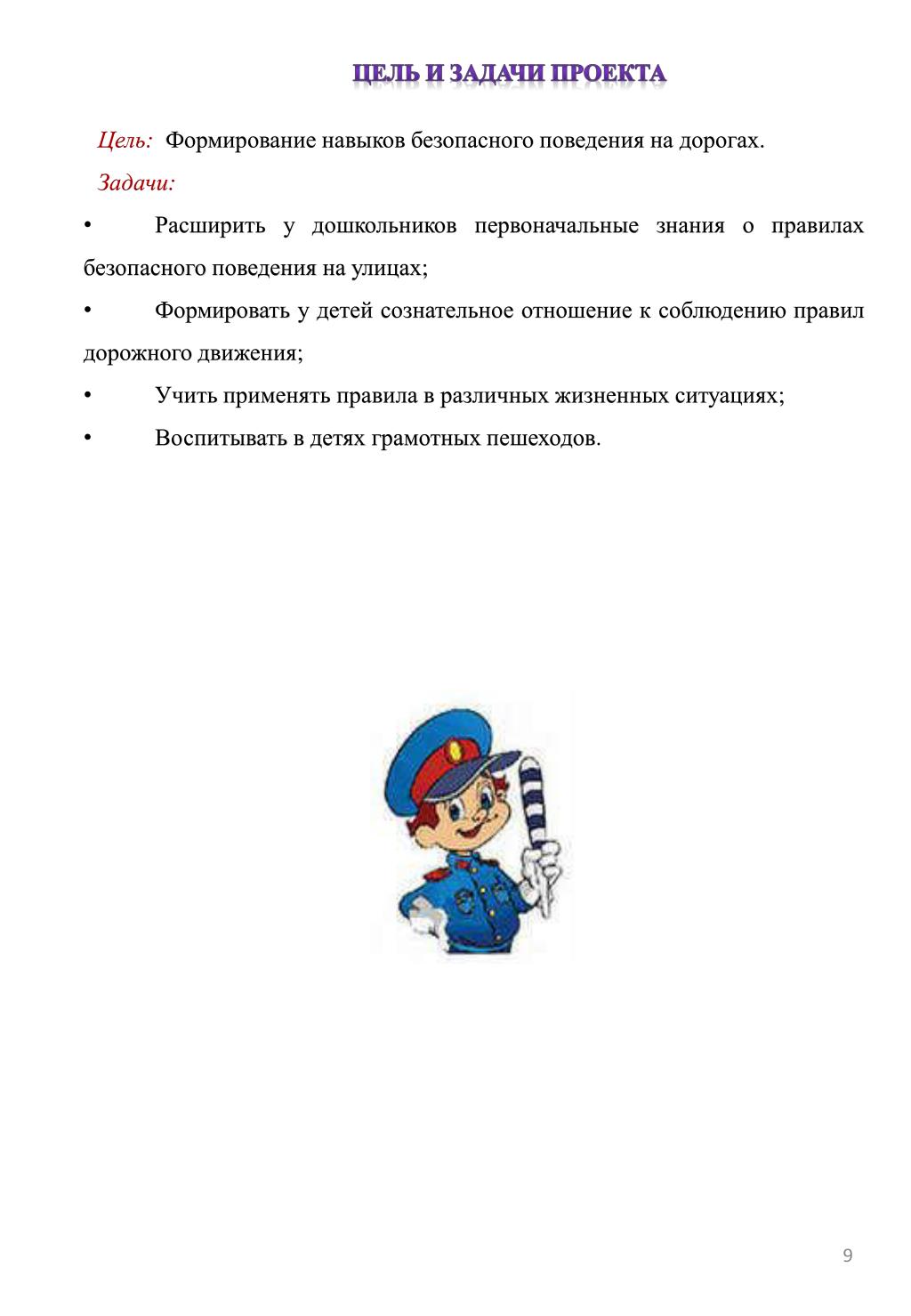 ЦЕЛЬ И ЗАДАЧИ ПРОЕКТА

Цель: Формирование навыков безопасного поведения на дорогах.

Задачи:

• Расширить у дошкольников первоначальные знания о правилах безопасного поведения на улицах;

• Формировать у детей сознательное отношение к соблюдению правил дорожного движения;

• Учить применять правила в различных жизненных ситуациях;

• Воспитывать в детях грамотных пешеходов.

9